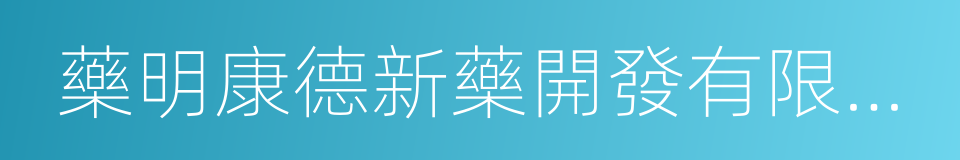 藥明康德新藥開發有限...